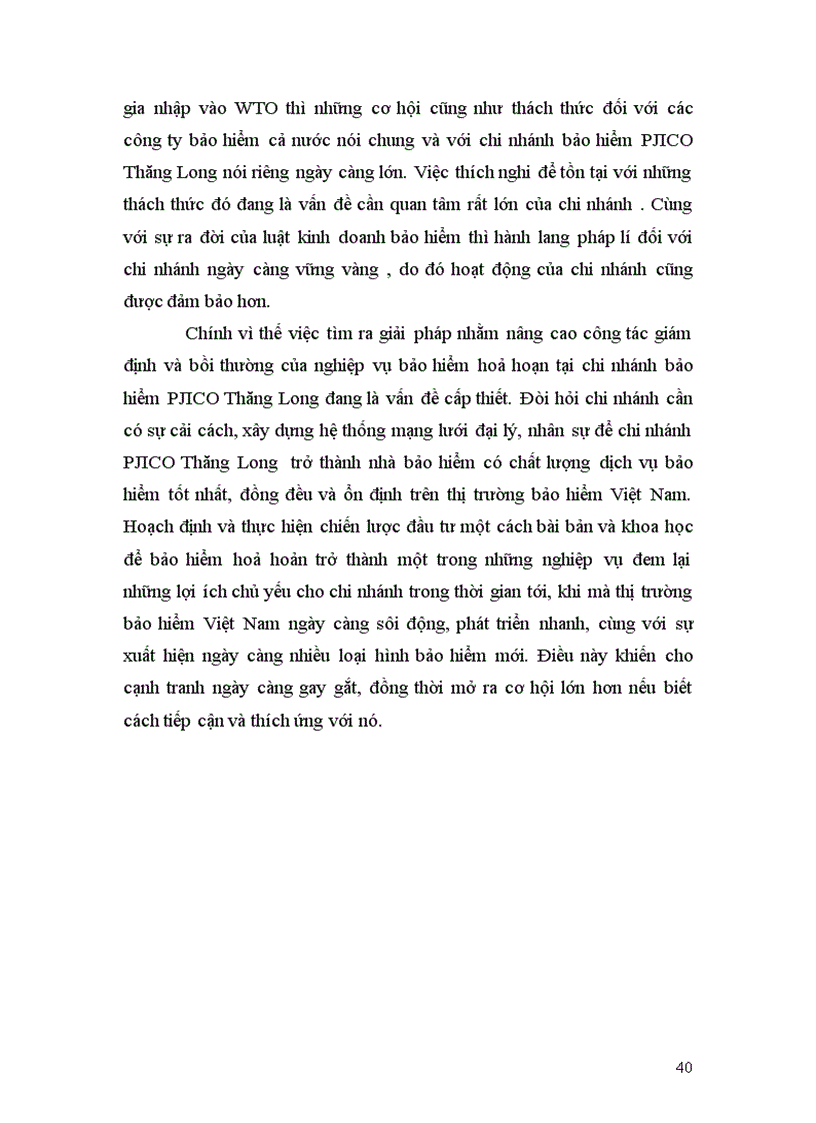 gia nhập vào WTO thì những cơ hội cũng như thách thức đối với các công ty bảo hiểm cả nước nói chung và với chi nhánh bảo hiểm PJICO Thăng Long nói riêng ngày càng lớn. Việc thích nghi để tồn tại với những thách thức đó đang là vấn đề cần quan tâm rất lớn của chi nhánh . Cùng với sự ra đời của luật kinh doanh bảo hiểm thì hành lang pháp lí đối với chi nhánh ngày càng vững vàng , do đó hoạt động của chi nhánh cũng được đảm bảo hơn.

Chính vì thế việc tìm ra giải pháp nhằm nâng cao công tác giám định và bồi thường của nghiệp vụ bảo hiểm hoả hoạn tại chi nhánh bảo hiểm PJICO Thăng Long đang là vấn đề cấp thiết. Đòi hỏi chi nhánh cần có sự cải cách, xây dựng hệ thống mạng lưới đại lý, nhân sự để chi nhánh PJICO Thăng Long trở thành nhà bảo hiểm có chất lượng dịch vụ bảo hiểm tốt nhất, đồng đều và ổn định trên thị trường bảo hiểm Việt Nam. Hoạch định và thực hiện chiến lược đầu tư một cách bài bản và khoa học để bảo hiểm hoả hoản trở thành một trong những nghiệp vụ đem lại những lợi ích chủ yếu cho chi nhánh trong thời gian tới, khi mà thị trường bảo hiểm Việt Nam ngày càng sôi động, phát triển nhanh, cùng với sự xuất hiện ngày càng nhiều loại hình bảo hiểm mới. Điều này khiến cho cạnh tranh ngày càng gay gắt, đồng thời mở ra cơ hội lớn hơn nếu biết cách tiếp cận và thích ứng với nó.

40